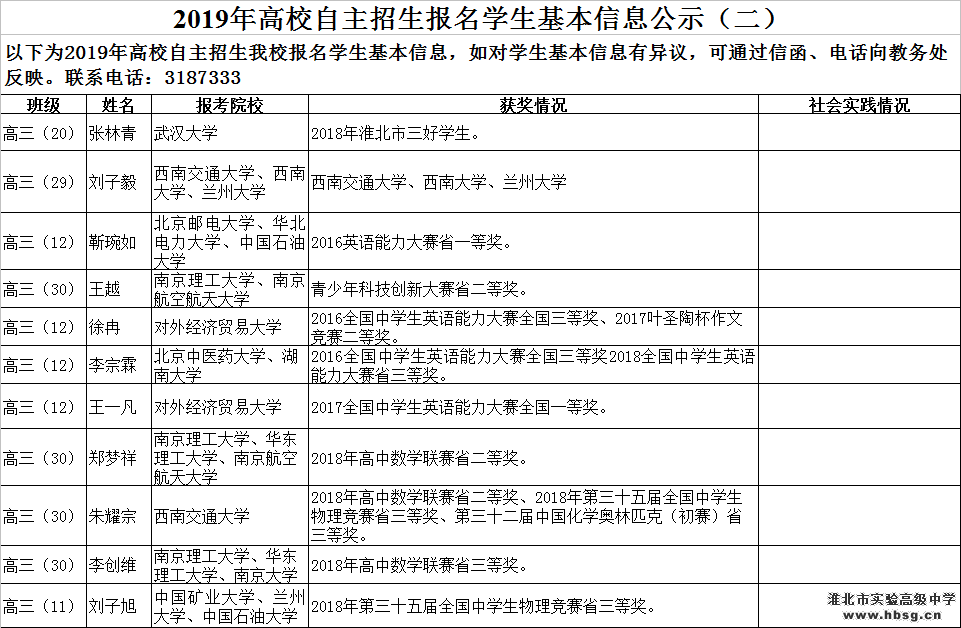 2019年高校自主招生报名学生基本信息公示（二）

以下为2019年高校自主招生我校报名学生基本信息，如对学生基本信息有异议，可通过信函、电话向教务处反映。联系电话：3187333

| 班级 | 姓名 | 报考院校 | 获奖情况 | 社会实践情况 |
|---|---|---|---|---|
| 高三（20） | 张林青 | 武汉大学 | 2018年淮北市三好学生。 | |
| 高三（29） | 刘子毅 | 西南交通大学、西南大学、兰州大学 | 西南交通大学、西南大学、兰州大学 | |
| 高三（12） | 靳琬如 | 北京邮电大学、华北电力大学、中国石油大学 | 2016英语能力大赛省一等奖。 | |
| 高三（30） | 王越 | 南京理工大学、南京航空航天大学 | 青少年科技创新大赛省二等奖。 | |
| 高三（12） | 徐冉 | 对外经济贸易大学 | 2016全国中学生英语能力大赛全国三等奖、2017叶圣陶杯作文竞赛二等奖。 | |
| 高三（12） | 李宗霖 | 北京中医药大学、湖南大学 | 2016全国中学生英语能力大赛全国三等奖2018全国中学生英语能力大赛省三等奖。 | |
| 高三（12） | 王一凡 | 对外经济贸易大学 | 2017全国中学生英语能力大赛全国一等奖。 | |
| 高三（30） | 郑梦祥 | 南京理工大学、华东理工大学、南京航空航天大学 | 2018年高中数学联赛省二等奖。 | |
| 高三（30） | 朱耀宗 | 西南交通大学 | 2018年高中数学联赛省二等奖、2018年第三十五届全国中学生物理竞赛省三等奖、第三十二届中国化学奥林匹克（初赛）省三等奖。 | |
| 高三（30） | 李创维 | 南京理工大学、华东理工大学、南京大学 | 2018年高中数学联赛省三等奖。 | |
| 高三（11） | 刘子旭 | 中国矿业大学、兰州大学、中国石油大学 | 2018年第三十五届全国中学生物理竞赛省三等奖。 | |

淮北市实验高级中学
www.hbsg.cn